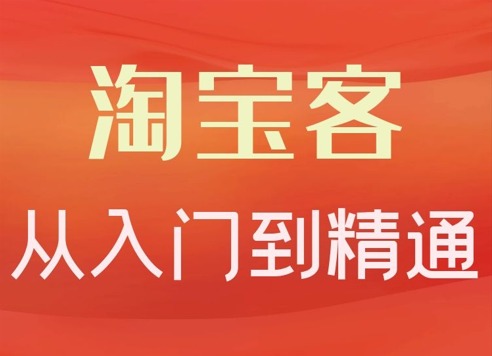 淘宝客
从入门到精通